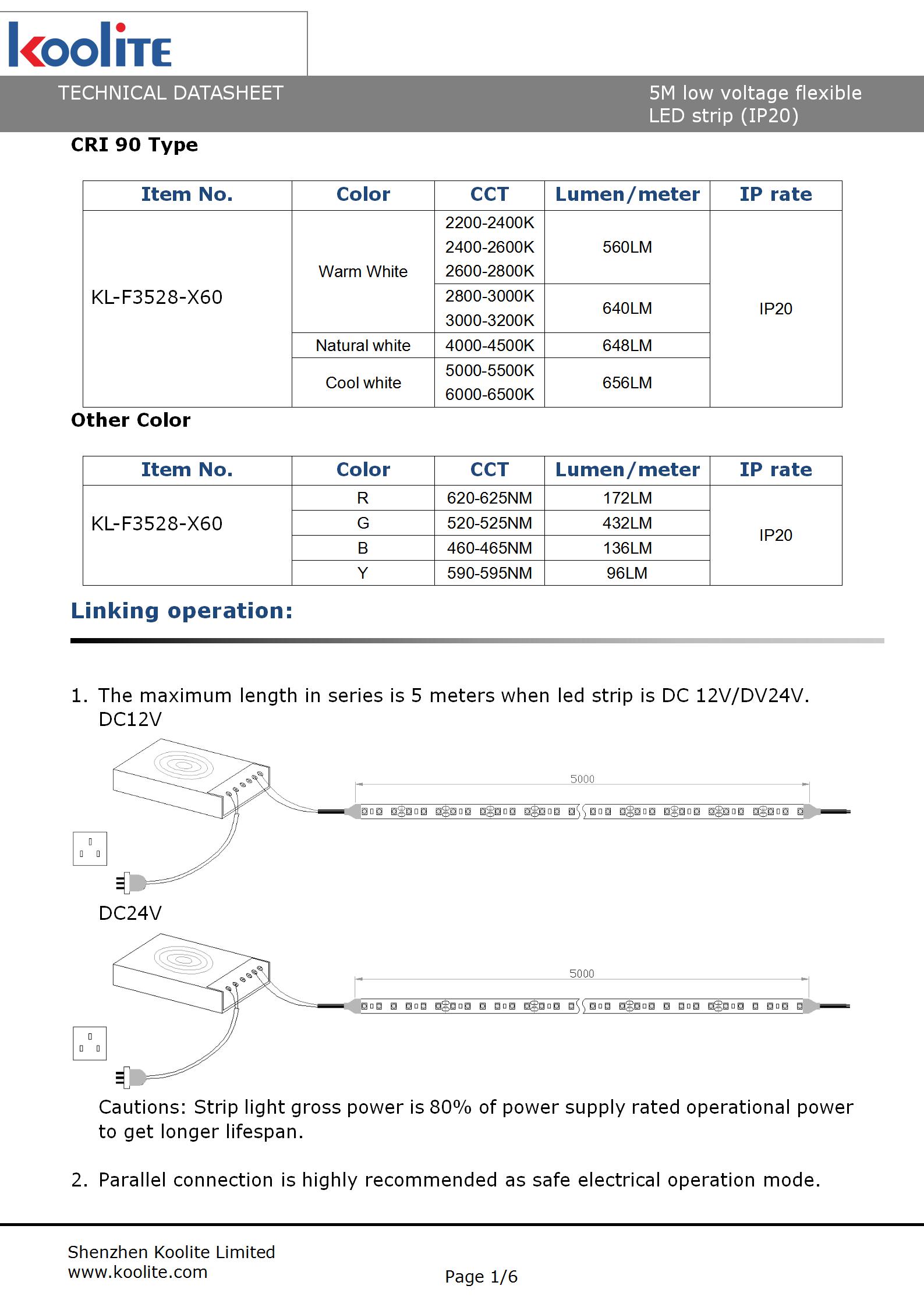 koolite

TECHNICAL DATASHEET

5M low voltage flexible LED strip (IP20)

CRI 90 Type

| Item No. | Color | CCT | Lumen/meter | IP rate |
|---|---|---|---|---|
| KL-F3528-X60 | Warm White | 2200-2400K 2400-2600K 2600-2800K | 560LM | IP20 |
| | | 2800-3000K 3000-3200K | 640LM | |
| | Natural white | 4000-4500K | 648LM | |
| | Cool white | 5000-5500K 6000-6500K | 656LM | |

Other Color

| Item No. | Color | CCT | Lumen/meter | IP rate |
|---|---|---|---|---|
| KL-F3528-X60 | R | 620-625NM | 172LM | IP20 |
| | G | 520-525NM | 432LM | |
| | B | 460-465NM | 136LM | |
| | Y | 590-595NM | 96LM | |

Linking operation:

1. The maximum length in series is 5 meters when led strip is DC 12V/DV24V.
DC12V

5000

DC24V

5000

Cautions: Strip light gross power is 80% of power supply rated operational power to get longer lifespan.

2. Parallel connection is highly recommended as safe electrical operation mode.

Shenzhen Koolite Limited
www.koolite.com

Page 1/6